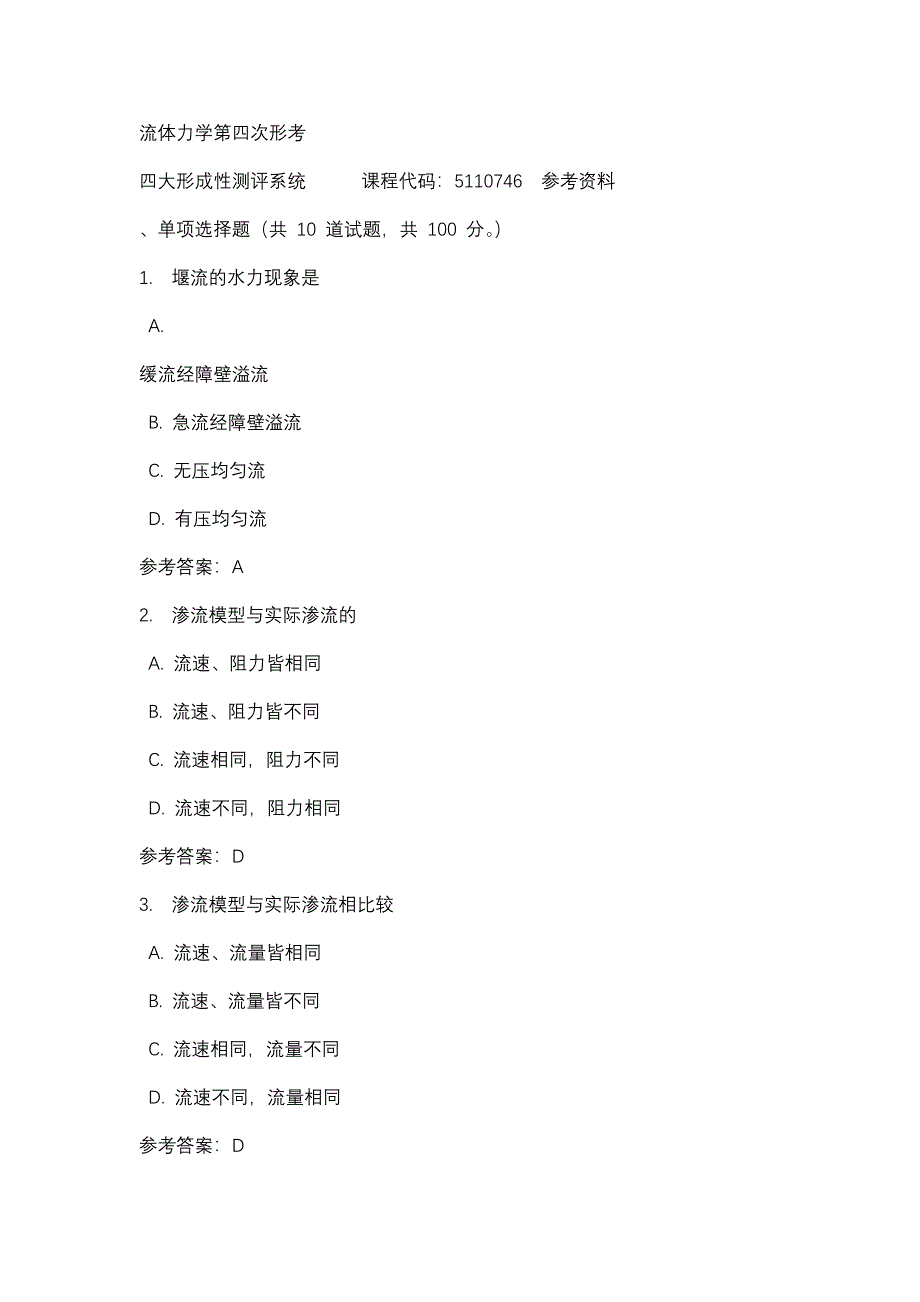 流体力学第四次形考

四大形成性测评系统　　课程代码：5110746　参考资料

、单项选择题（共 10 道试题，共 100 分。）

1. 堰流的水力现象是

A.

缓流经障壁溢流

B. 急流经障壁溢流

C. 无压均匀流

D. 有压均匀流

参考答案：A

2. 渗流模型与实际渗流的

A. 流速、阻力皆相同

B. 流速、阻力皆不同

C. 流速相同，阻力不同

D. 流速不同，阻力相同

参考答案：D

3. 渗流模型与实际渗流相比较

A. 流速、流量皆相同

B. 流速、流量皆不同

C. 流速相同，流量不同

D. 流速不同，流量相同

参考答案：D